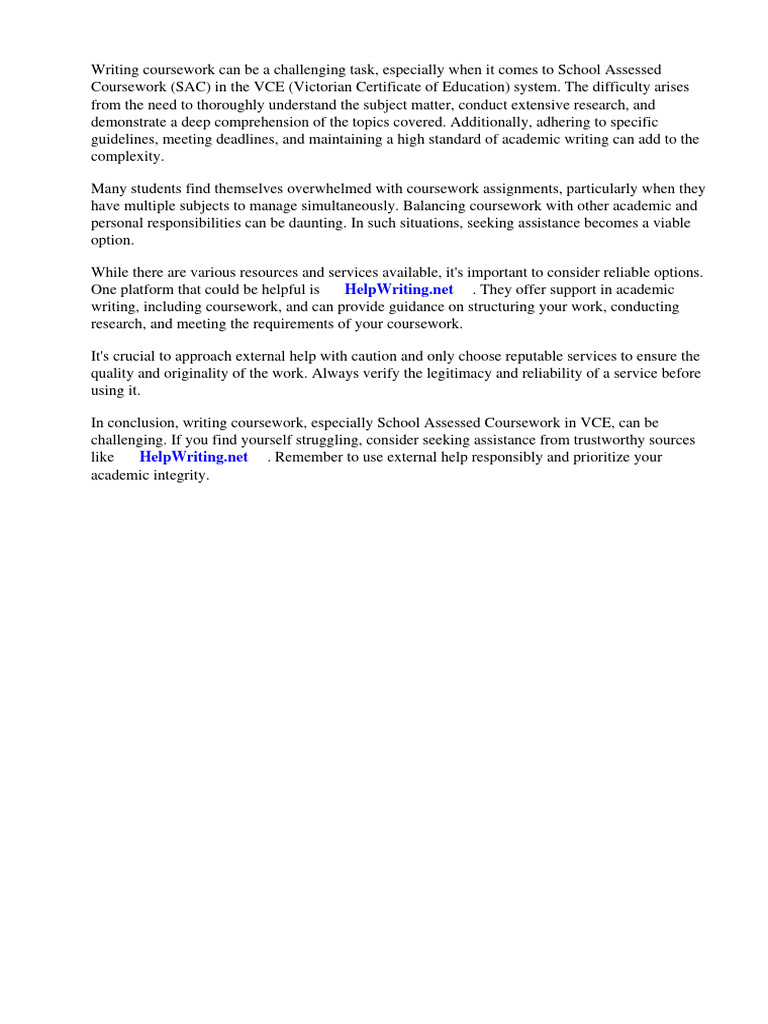 Writing coursework can be a challenging task, especially when it comes to School Assessed Coursework (SAC) in the VCE (Victorian Certificate of Education) system. The difficulty arises from the need to thoroughly understand the subject matter, conduct extensive research, and demonstrate a deep comprehension of the topics covered. Additionally, adhering to specific guidelines, meeting deadlines, and maintaining a high standard of academic writing can add to the complexity.

Many students find themselves overwhelmed with coursework assignments, particularly when they have multiple subjects to manage simultaneously. Balancing coursework with other academic and personal responsibilities can be daunting. In such situations, seeking assistance becomes a viable option.

While there are various resources and services available, it's important to consider reliable options. One platform that could be helpful is HelpWriting.net . They offer support in academic writing, including coursework, and can provide guidance on structuring your work, conducting research, and meeting the requirements of your coursework.

It's crucial to approach external help with caution and only choose reputable services to ensure the quality and originality of the work. Always verify the legitimacy and reliability of a service before using it.

In conclusion, writing coursework, especially School Assessed Coursework in VCE, can be challenging. If you find yourself struggling, consider seeking assistance from trustworthy sources like HelpWriting.net . Remember to use external help responsibly and prioritize your academic integrity.